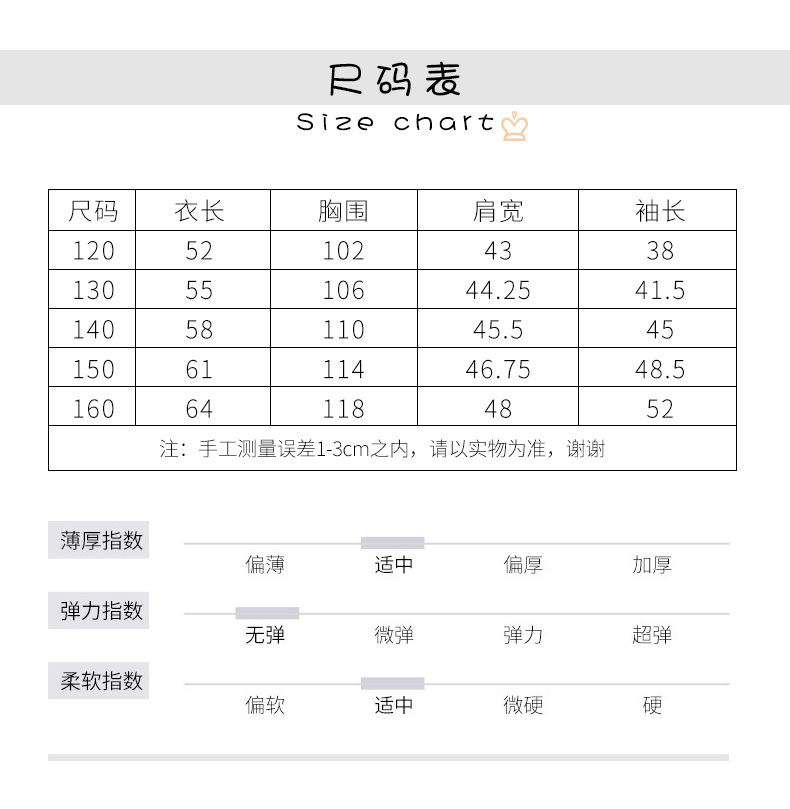 尺码表

Size chart

| 尺码 | 衣长 | 胸围 | 肩宽 | 袖长 |
|---|---|---|---|---|
| 120 | 52 | 102 | 43 | 38 |
| 130 | 55 | 106 | 44.25 | 41.5 |
| 140 | 58 | 110 | 45.5 | 45 |
| 150 | 61 | 114 | 46.75 | 48.5 |
| 160 | 64 | 118 | 48 | 52 |
| 注：手工测量误差1-3cm之内，请以实物为准，谢谢 | | | | |

薄厚指数
偏薄 适中 偏厚 加厚

弹力指数
无弹 微弹 弹力 超弹

柔软指数
偏软 适中 微硬 硬